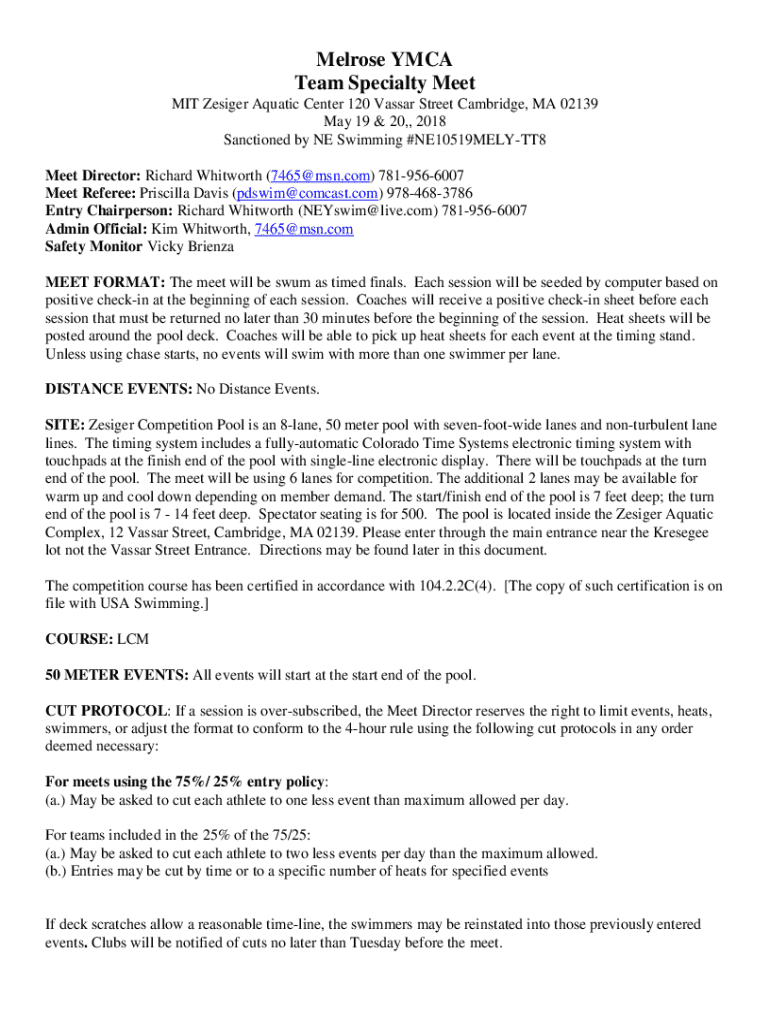 Melrose YMCA
Team Specialty Meet
MIT Zesiger Aquatic Center 120 Vassar Street Cambridge, MA 02139
May 19 & 20,, 2018
Sanctioned by NE Swimming #NE10519MELY-TT8

Meet Director: Richard Whitworth (7465@msn.com) 781-956-6007
Meet Referee: Priscilla Davis (pdswim@comcast.com) 978-468-3786
Entry Chairperson: Richard Whitworth (NEYswim@live.com) 781-956-6007
Admin Official: Kim Whitworth, 7465@msn.com
Safety Monitor Vicky Brienza

MEET FORMAT: The meet will be swum as timed finals. Each session will be seeded by computer based on positive check-in at the beginning of each session. Coaches will receive a positive check-in sheet before each session that must be returned no later than 30 minutes before the beginning of the session. Heat sheets will be posted around the pool deck. Coaches will be able to pick up heat sheets for each event at the timing stand. Unless using chase starts, no events will swim with more than one swimmer per lane.

DISTANCE EVENTS: No Distance Events.

SITE: Zesiger Competition Pool is an 8-lane, 50 meter pool with seven-foot-wide lanes and non-turbulent lane lines. The timing system includes a fully-automatic Colorado Time Systems electronic timing system with touchpads at the finish end of the pool with single-line electronic display. There will be touchpads at the turn end of the pool. The meet will be using 6 lanes for competition. The additional 2 lanes may be available for warm up and cool down depending on member demand. The start/finish end of the pool is 7 feet deep; the turn end of the pool is 7 - 14 feet deep. Spectator seating is for 500. The pool is located inside the Zesiger Aquatic Complex, 12 Vassar Street, Cambridge, MA 02139. Please enter through the main entrance near the Kresegee lot not the Vassar Street Entrance. Directions may be found later in this document.

The competition course has been certified in accordance with 104.2.2C(4). [The copy of such certification is on file with USA Swimming.]

COURSE: LCM

50 METER EVENTS: All events will start at the start end of the pool.

CUT PROTOCOL: If a session is over-subscribed, the Meet Director reserves the right to limit events, heats, swimmers, or adjust the format to conform to the 4-hour rule using the following cut protocols in any order deemed necessary:

For meets using the 75%/ 25% entry policy:
(a.) May be asked to cut each athlete to one less event than maximum allowed per day.

For teams included in the 25% of the 75/25:
(a.) May be asked to cut each athlete to two less events per day than the maximum allowed.
(b.) Entries may be cut by time or to a specific number of heats for specified events

If deck scratches allow a reasonable time-line, the swimmers may be reinstated into those previously entered events. Clubs will be notified of cuts no later than Tuesday before the meet.